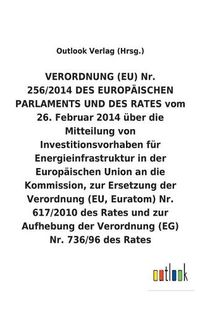 Outlook Verlag (Hrsg.)

VERORDNUNG (EU) Nr. 256/2014 DES EUROPÄISCHEN PARLAMENTS UND DES RATES vom 26. Februar 2014 über die Mitteilung von Investitionsvorhaben für Energieinfrastruktur in der Europäischen Union an die Kommission, zur Ersetzung der Verordnung (EU, Euratom) Nr. 617/2010 des Rates und zur Aufhebung der Verordnung (EG) Nr. 736/96 des Rates

outlook